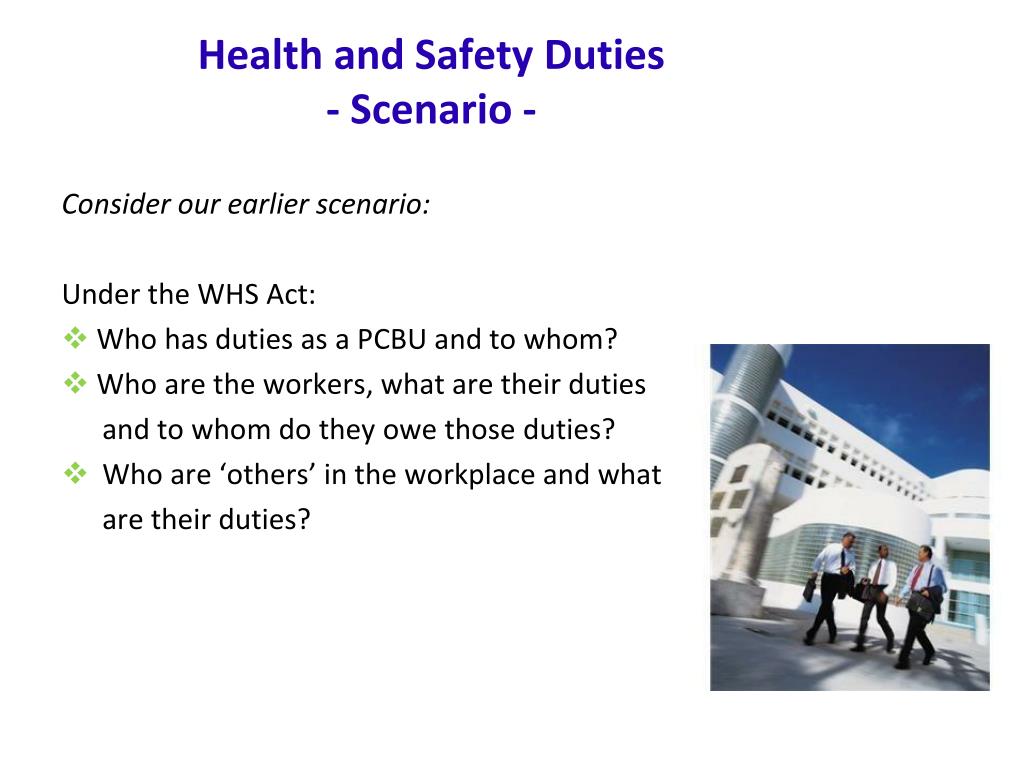 Health and Safety Duties
- Scenario -

Consider our earlier scenario:

Under the WHS Act:
❖ Who has duties as a PCBU and to whom?
❖ Who are the workers, what are their duties and to whom do they owe those duties?
❖ Who are ‘others’ in the workplace and what are their duties?